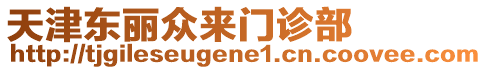 天津东丽众来门诊部
http://tjgileseugene1.cn.coovee.com